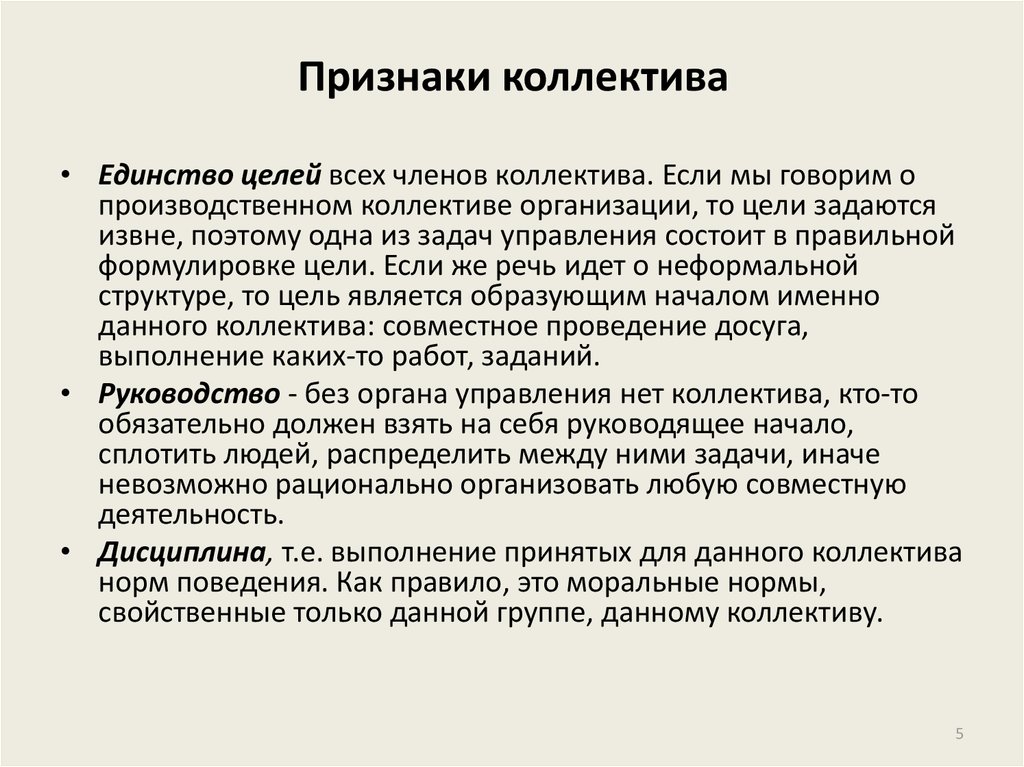 Признаки коллектива

• Единство целей всех членов коллектива. Если мы говорим о производственном коллективе организации, то цели задаются извне, поэтому одна из задач управления состоит в правильной формулировке цели. Если же речь идет о неформальной структуре, то цель является образующим началом именно данного коллектива: совместное проведение досуга, выполнение каких-то работ, заданий.

• Руководство - без органа управления нет коллектива, кто-то обязательно должен взять на себя руководящее начало, сплотить людей, распределить между ними задачи, иначе невозможно рационально организовать любую совместную деятельность.

• Дисциплина, т.е. выполнение принятых для данного коллектива норм поведения. Как правило, это моральные нормы, свойственные только данной группе, данному коллективу.

5